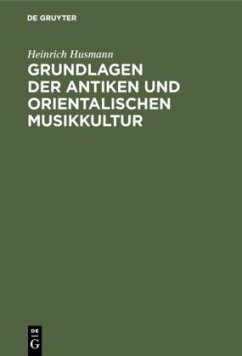 DE GRUYTER

Heinrich Husmann

GRUNDLAGEN DER ANTIKEN UND ORIENTALISCHEN MUSIKKULTUR

DE G